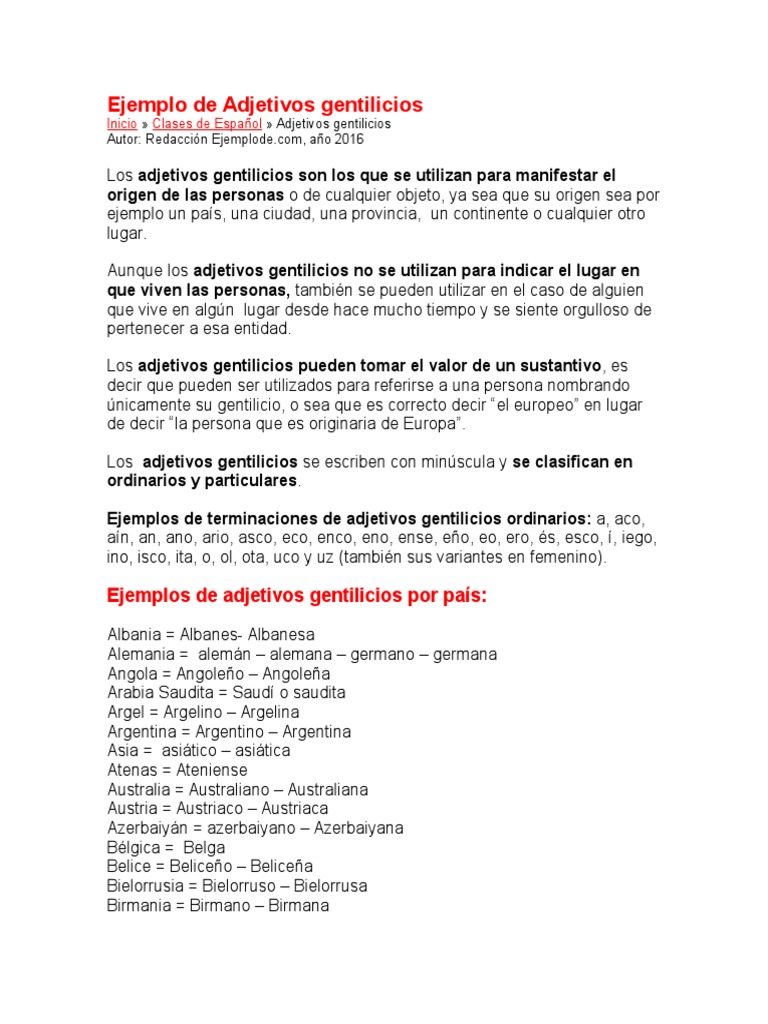 Ejemplo de Adjetivos gentilicios
Inicio » Clases de Español » Adjetivos gentilicios
Autor: Redacción Ejemplode.com, año 2016

Los adjetivos gentilicios son los que se utilizan para manifestar el origen de las personas o de cualquier objeto, ya sea que su origen sea por ejemplo un país, una ciudad, una provincia, un continente o cualquier otro lugar.

Aunque los adjetivos gentilicios no se utilizan para indicar el lugar en que viven las personas, también se pueden utilizar en el caso de alguien que vive en algún lugar desde hace mucho tiempo y se siente orgulloso de pertenecer a esa entidad.

Los adjetivos gentilicios pueden tomar el valor de un sustantivo, es decir que pueden ser utilizados para referirse a una persona nombrando únicamente su gentilicio, o sea que es correcto decir "el europeo" en lugar de decir "la persona que es originaria de Europa".

Los adjetivos gentilicios se escriben con minúscula y se clasifican en ordinarios y particulares.

Ejemplos de terminaciones de adjetivos gentilicios ordinarios: a, aco, aín, an, ano, ario, asco, eco, enco, eno, ense, eño, eo, ero, és, esco, í, iego, ino, isco, ita, o, ol, ota, uco y uz (también sus variantes en femenino).

Ejemplos de adjetivos gentilicios por país:

Albania = Albanes- Albanesa
Alemania = alemán – alemana – germano – germana
Angola = Angoleño – Angoleña
Arabia Saudita = Saudí o saudita
Argel = Argelino – Argelina
Argentina = Argentino – Argentina
Asia = asiático – asiática
Atenas = Ateniense
Australia = Australiano – Australiana
Austria = Austriaco – Austriaca
Azerbaiyán = azerbaiyano – Azerbaiyana
Bélgica = Belga
Belice = Beliceño – Beliceña
Bielorrusia = Bielorruso – Bielorrusa
Birmania = Birmano – Birmana